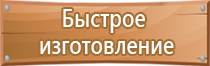 Быстрое изготовление